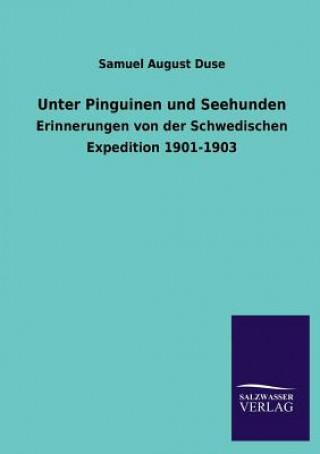 Samuel August Duse

Unter Pinguinen und Seehunden

Erinnerungen von der Schwedischen Expedition 1901-1903

SALZWASSER VERLAG